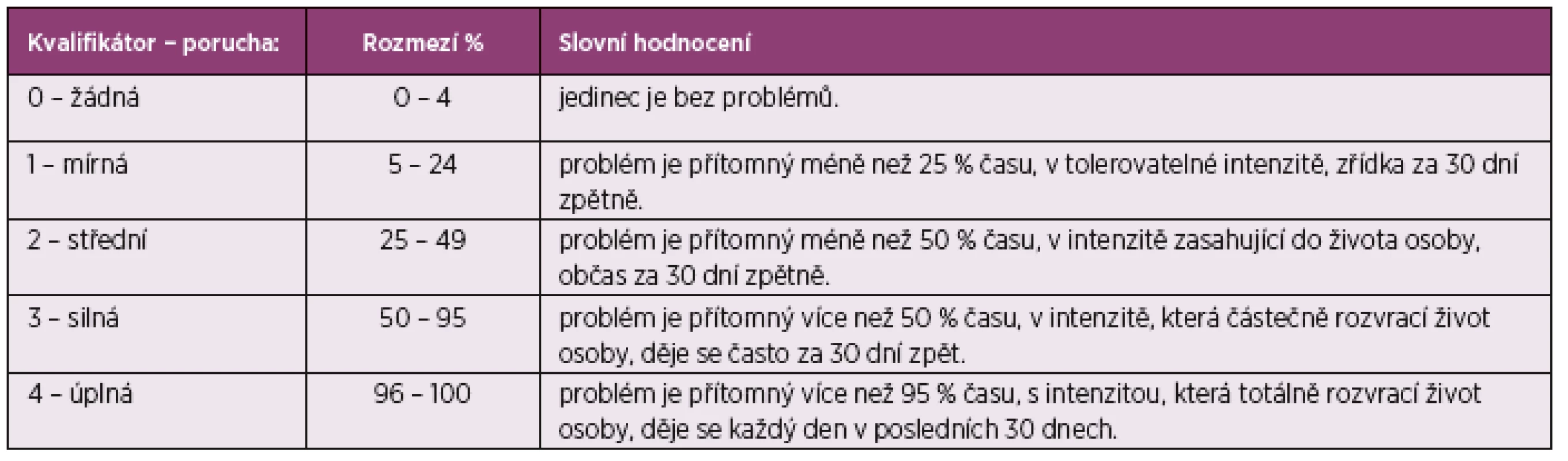 | Kvalifikátor – porucha: | Rozmezí % | Slovní hodnocení |
|---|---|---|
| 0 – žádná | 0 – 4 | jedinec je bez problémů. |
| 1 – mírná | 5 – 24 | problém je přítomný méně než 25 % času, v tolerovatelné intenzitě, zřídka za 30 dní zpětně. |
| 2 – střední | 25 – 49 | problém je přítomný méně než 50 % času, v intenzitě zasahující do života osoby, občas za 30 dní zpětně. |
| 3 – silná | 50 – 95 | problém je přítomný více než 50 % času, v intenzitě, která částečně rozvrací život osoby, děje se často za 30 dní zpět. |
| 4 – úplná | 96 – 100 | problém je přítomný více než 95 % času, s intenzitou, která totálně rozvrací život osoby, děje se každý den v posledních 30 dnech. |